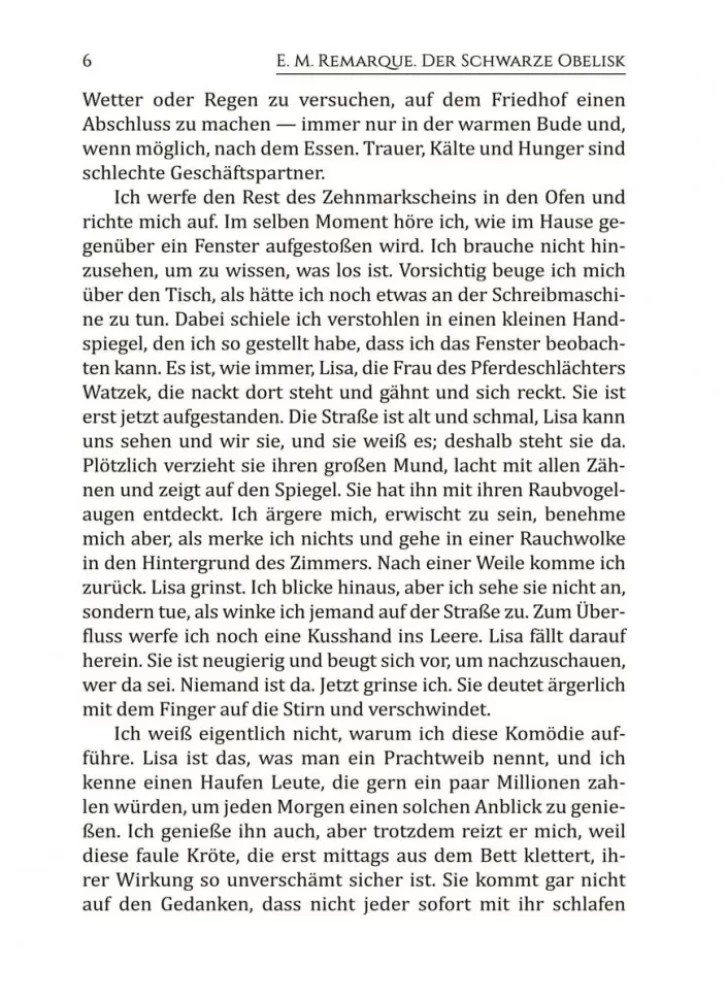 6 E. M. REMARQUE. DER SCHWARZE OBELISK

Wetter oder Regen zu versuchen, auf dem Friedhof einen Abschluss zu machen — immer nur in der warmen Bude und, wenn möglich, nach dem Essen. Trauer, Kälte und Hunger sind schlechte Geschäftspartner.

Ich werfe den Rest des Zehnmarkscheins in den Ofen und richte mich auf. Im selben Moment höre ich, wie im Hause gegenüber ein Fenster aufgestoßen wird. Ich brauche nicht hinzusehen, um zu wissen, was los ist. Vorsichtig beuge ich mich über den Tisch, als hätte ich noch etwas an der Schreibmaschine zu tun. Dabei schiele ich verstohlen in einen kleinen Handspiegel, den ich so gestellt habe, dass ich das Fenster beobachten kann. Es ist, wie immer, Lisa, die Frau des Pferdeschlächters Watzek, die nackt dort steht und gähnt und sich reckt. Sie ist erst jetzt aufgestanden. Die Straße ist alt und schmal, Lisa kann uns sehen und wir sie, und sie weiß es; deshalb steht sie da. Plötzlich verzieht sie ihren großen Mund, lacht mit allen Zähnen und zeigt auf den Spiegel. Sie hat ihn mit ihren Raubvogelaugen entdeckt. Ich ärgere mich, erwischt zu sein, benehme mich aber, als merke ich nichts und gehe in einer Rauchwolke in den Hintergrund des Zimmers. Nach einer Weile komme ich zurück. Lisa grinst. Ich blicke hinaus, aber ich sehe sie nicht an, sondern tue, als winke ich jemand auf der Straße zu. Zum Überfluss werfe ich noch eine Kusshand ins Leere. Lisa fällt darauf herein. Sie ist neugierig und beugt sich vor, um nachzuschauen, wer da sei. Niemand ist da. Jetzt grinse ich. Sie deutet ärgerlich mit dem Finger auf die Stirn und verschwindet.

Ich weiß eigentlich nicht, warum ich diese Komödie aufführe. Lisa ist das, was man ein Prachtweib nennt, und ich kenne einen Haufen Leute, die gern ein paar Millionen zahlen würden, um jeden Morgen einen solchen Anblick zu genießen. Ich genieße ihn auch, aber trotzdem reizt er mich, weil diese faule Kröte, die erst mittags aus dem Bett klettert, ihrer Wirkung so unverschämt sicher ist. Sie kommt gar nicht auf den Gedanken, dass nicht jeder sofort mit ihr schlafen